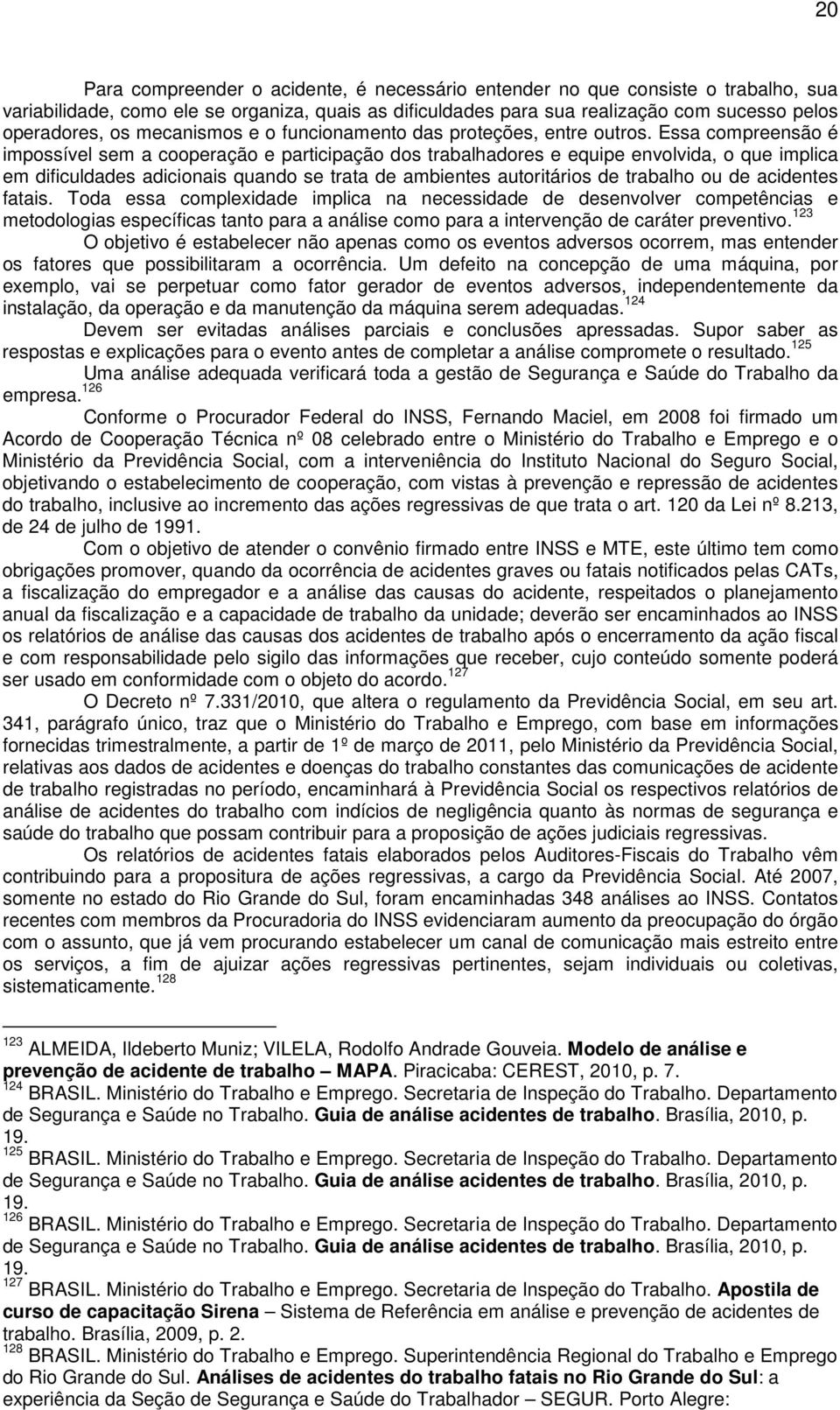 20

Para compreender o acidente, é necessário entender no que consiste o trabalho, sua variabilidade, como ele se organiza, quais as dificuldades para sua realização com sucesso pelos operadores, os mecanismos e o funcionamento das proteções, entre outros. Essa compreensão é impossível sem a cooperação e participação dos trabalhadores e equipe envolvida, o que implica em dificuldades adicionais quando se trata de ambientes autoritários de trabalho ou de acidentes fatais. Toda essa complexidade implica na necessidade de desenvolver competências e metodologias específicas tanto para a análise como para a intervenção de caráter preventivo.$^{123}$

O objetivo é estabelecer não apenas como os eventos adversos ocorrem, mas entender os fatores que possibilitaram a ocorrência. Um defeito na concepção de uma máquina, por exemplo, vai se perpetuar como fator gerador de eventos adversos, independentemente da instalação, da operação e da manutenção da máquina serem adequadas.$^{124}$

Devem ser evitadas análises parciais e conclusões apressadas. Supor saber as respostas e explicações para o evento antes de completar a análise compromete o resultado.$^{125}$

Uma análise adequada verificará toda a gestão de Segurança e Saúde do Trabalho da empresa.$^{126}$

Conforme o Procurador Federal do INSS, Fernando Maciel, em 2008 foi firmado um Acordo de Cooperação Técnica nº 08 celebrado entre o Ministério do Trabalho e Emprego e o Ministério da Previdência Social, com a interveniência do Instituto Nacional do Seguro Social, objetivando o estabelecimento de cooperação, com vistas à prevenção e repressão de acidentes do trabalho, inclusive ao incremento das ações regressivas de que trata o art. 120 da Lei nº 8.213, de 24 de julho de 1991.

Com o objetivo de atender o convênio firmado entre INSS e MTE, este último tem como obrigações promover, quando da ocorrência de acidentes graves ou fatais notificados pelas CATs, a fiscalização do empregador e a análise das causas do acidente, respeitados o planejamento anual da fiscalização e a capacidade de trabalho da unidade; deverão ser encaminhados ao INSS os relatórios de análise das causas dos acidentes de trabalho após o encerramento da ação fiscal e com responsabilidade pelo sigilo das informações que receber, cujo conteúdo somente poderá ser usado em conformidade com o objeto do acordo.$^{127}$

O Decreto nº 7.331/2010, que altera o regulamento da Previdência Social, em seu art. 341, parágrafo único, traz que o Ministério do Trabalho e Emprego, com base em informações fornecidas trimestralmente, a partir de 1º de março de 2011, pelo Ministério da Previdência Social, relativas aos dados de acidentes e doenças do trabalho constantes das comunicações de acidente de trabalho registradas no período, encaminhará à Previdência Social os respectivos relatórios de análise de acidentes do trabalho com indícios de negligência quanto às normas de segurança e saúde do trabalho que possam contribuir para a proposição de ações judiciais regressivas.

Os relatórios de acidentes fatais elaborados pelos Auditores-Fiscais do Trabalho vêm contribuindo para a propositura de ações regressivas, a cargo da Previdência Social. Até 2007, somente no estado do Rio Grande do Sul, foram encaminhadas 348 análises ao INSS. Contatos recentes com membros da Procuradoria do INSS evidenciaram aumento da preocupação do órgão com o assunto, que já vem procurando estabelecer um canal de comunicação mais estreito entre os serviços, a fim de ajuizar ações regressivas pertinentes, sejam individuais ou coletivas, sistematicamente.$^{128}$

$^{123}$ ALMEIDA, Ildeberto Muniz; VILELA, Rodolfo Andrade Gouveia. Modelo de análise e prevenção de acidente de trabalho – MAPA. Piracicaba: CEREST, 2010, p. 7.
$^{124}$ BRASIL. Ministério do Trabalho e Emprego. Secretaria de Inspeção do Trabalho. Departamento de Segurança e Saúde no Trabalho. Guia de análise acidentes de trabalho. Brasília, 2010, p. 19.
$^{125}$ BRASIL. Ministério do Trabalho e Emprego. Secretaria de Inspeção do Trabalho. Departamento de Segurança e Saúde no Trabalho. Guia de análise acidentes de trabalho. Brasília, 2010, p. 19.
$^{126}$ BRASIL. Ministério do Trabalho e Emprego. Secretaria de Inspeção do Trabalho. Departamento de Segurança e Saúde no Trabalho. Guia de análise acidentes de trabalho. Brasília, 2010, p. 19.
$^{127}$ BRASIL. Ministério do Trabalho e Emprego. Secretaria de Inspeção do Trabalho. Apostila de curso de capacitação Sirena – Sistema de Referência em análise e prevenção de acidentes de trabalho. Brasília, 2009, p. 2.
$^{128}$ BRASIL. Ministério do Trabalho e Emprego. Superintendência Regional do Trabalho e Emprego do Rio Grande do Sul. Análises de acidentes do trabalho fatais no Rio Grande do Sul: a experiência da Seção de Segurança e Saúde do Trabalhador – SEGUR. Porto Alegre: